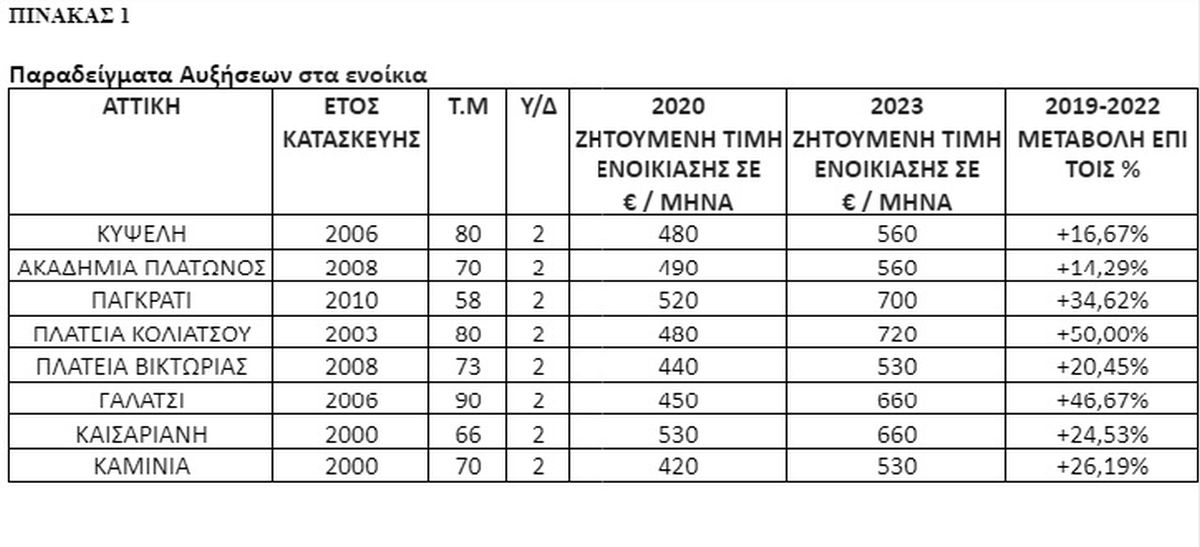 ΠΙΝΑΚΑΣ 1

Παραδείγματα Αυξήσεων στα ενοίκια

| ΑΤΤΙΚΗ | ΕΤΟΣ ΚΑΤΑΣΚΕΥΗΣ | Τ.Μ | Υ/Δ | 2020 ΖΗΤΟΥΜΕΝΗ ΤΙΜΗ ΕΝΟΙΚΙΑΣΗΣ ΣΕ € / ΜΗΝΑ | 2023 ΖΗΤΟΥΜΕΝΗ ΤΙΜΗ ΕΝΟΙΚΙΑΣΗΣ ΣΕ € / ΜΗΝΑ | 2019-2022 ΜΕΤΑΒΟΛΗ ΕΠΙ ΤΟΙΣ % |
|---|---|---|---|---|---|---|
| ΚΥΨΕΛΗ | 2006 | 80 | 2 | 480 | 560 | +16,67% |
| ΑΚΑΔΗΜΙΑ ΠΛΑΤΩΝΟΣ | 2008 | 70 | 2 | 490 | 560 | +14,29% |
| ΠΑΓΚΡΑΤΙ | 2010 | 58 | 2 | 520 | 700 | +34,62% |
| ΠΛΑΤΕΙΑ ΚΟΛΙΑΤΣΟΥ | 2003 | 80 | 2 | 480 | 720 | +50,00% |
| ΠΛΑΤΕΙΑ ΒΙΚΤΩΡΙΑΣ | 2008 | 73 | 2 | 440 | 530 | +20,45% |
| ΓΑΛΑΤΣΙ | 2006 | 90 | 2 | 450 | 660 | +46,67% |
| ΚΑΙΣΑΡΙΑΝΗ | 2000 | 66 | 2 | 530 | 660 | +24,53% |
| ΚΑΜΙΝΙΑ | 2000 | 70 | 2 | 420 | 530 | +26,19% |